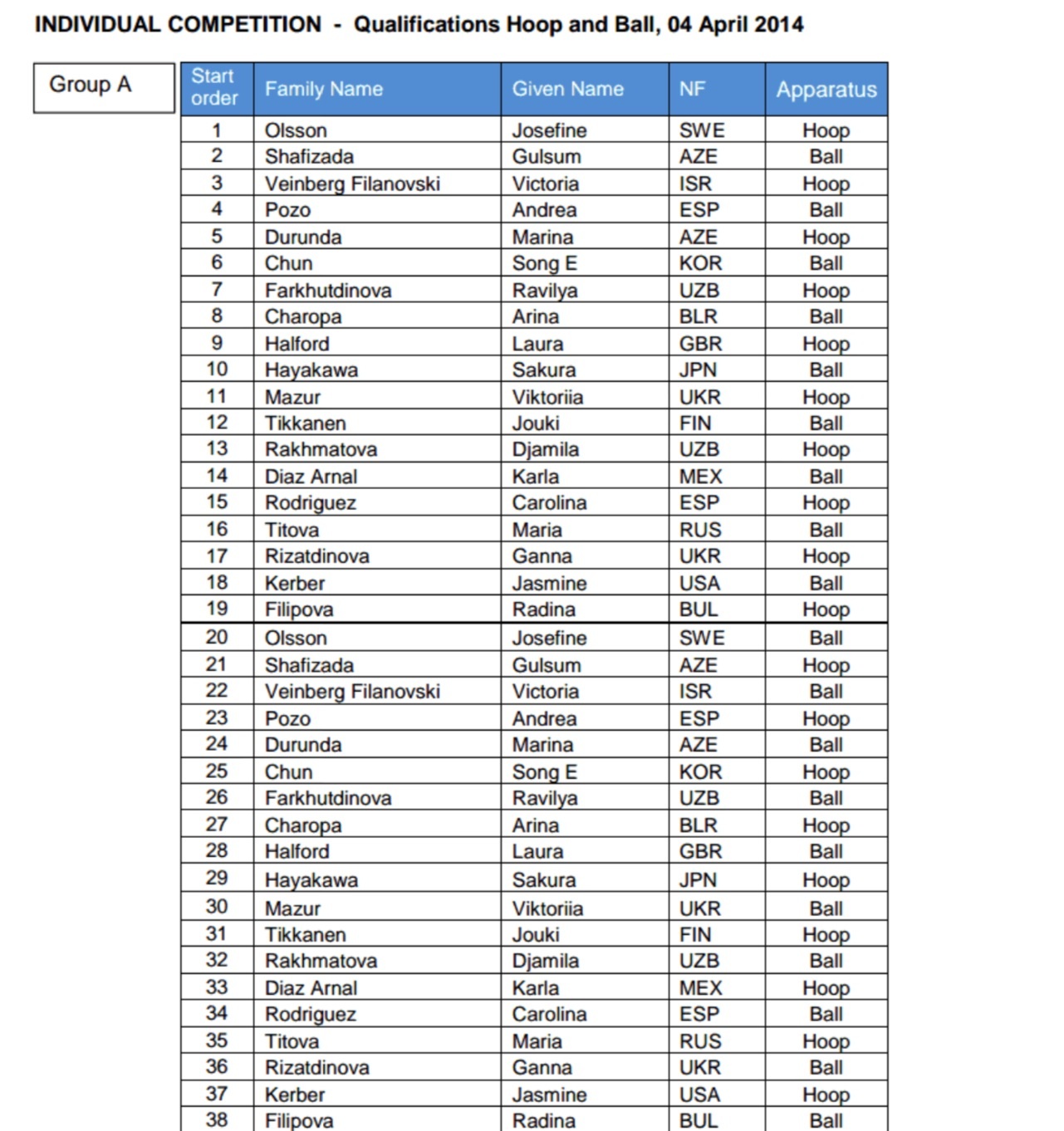 INDIVIDUAL COMPETITION - Qualifications Hoop and Ball, 04 April 2014

Group A

| Start order | Family Name | Given Name | NF | Apparatus |
|---|---|---|---|---|
| 1 | Olsson | Josefine | SWE | Hoop |
| 2 | Shafizada | Gulsum | AZE | Ball |
| 3 | Veinberg Filanovski | Victoria | ISR | Hoop |
| 4 | Pozo | Andrea | ESP | Ball |
| 5 | Durunda | Marina | AZE | Hoop |
| 6 | Chun | Song E | KOR | Ball |
| 7 | Farkhutdinova | Ravilya | UZB | Hoop |
| 8 | Charopa | Arina | BLR | Ball |
| 9 | Halford | Laura | GBR | Hoop |
| 10 | Hayakawa | Sakura | JPN | Ball |
| 11 | Mazur | Viktoriia | UKR | Hoop |
| 12 | Tikkanen | Jouki | FIN | Ball |
| 13 | Rakhmatova | Djamila | UZB | Hoop |
| 14 | Diaz Arnal | Karla | MEX | Ball |
| 15 | Rodriguez | Carolina | ESP | Hoop |
| 16 | Titova | Maria | RUS | Ball |
| 17 | Rizatdinova | Ganna | UKR | Hoop |
| 18 | Kerber | Jasmine | USA | Ball |
| 19 | Filipova | Radina | BUL | Hoop |
| 20 | Olsson | Josefine | SWE | Ball |
| 21 | Shafizada | Gulsum | AZE | Hoop |
| 22 | Veinberg Filanovski | Victoria | ISR | Ball |
| 23 | Pozo | Andrea | ESP | Hoop |
| 24 | Durunda | Marina | AZE | Ball |
| 25 | Chun | Song E | KOR | Hoop |
| 26 | Farkhutdinova | Ravilya | UZB | Ball |
| 27 | Charopa | Arina | BLR | Hoop |
| 28 | Halford | Laura | GBR | Ball |
| 29 | Hayakawa | Sakura | JPN | Hoop |
| 30 | Mazur | Viktoriia | UKR | Ball |
| 31 | Tikkanen | Jouki | FIN | Hoop |
| 32 | Rakhmatova | Djamila | UZB | Ball |
| 33 | Diaz Arnal | Karla | MEX | Hoop |
| 34 | Rodriguez | Carolina | ESP | Ball |
| 35 | Titova | Maria | RUS | Hoop |
| 36 | Rizatdinova | Ganna | UKR | Ball |
| 37 | Kerber | Jasmine | USA | Hoop |
| 38 | Filipova | Radina | BUL | Ball |